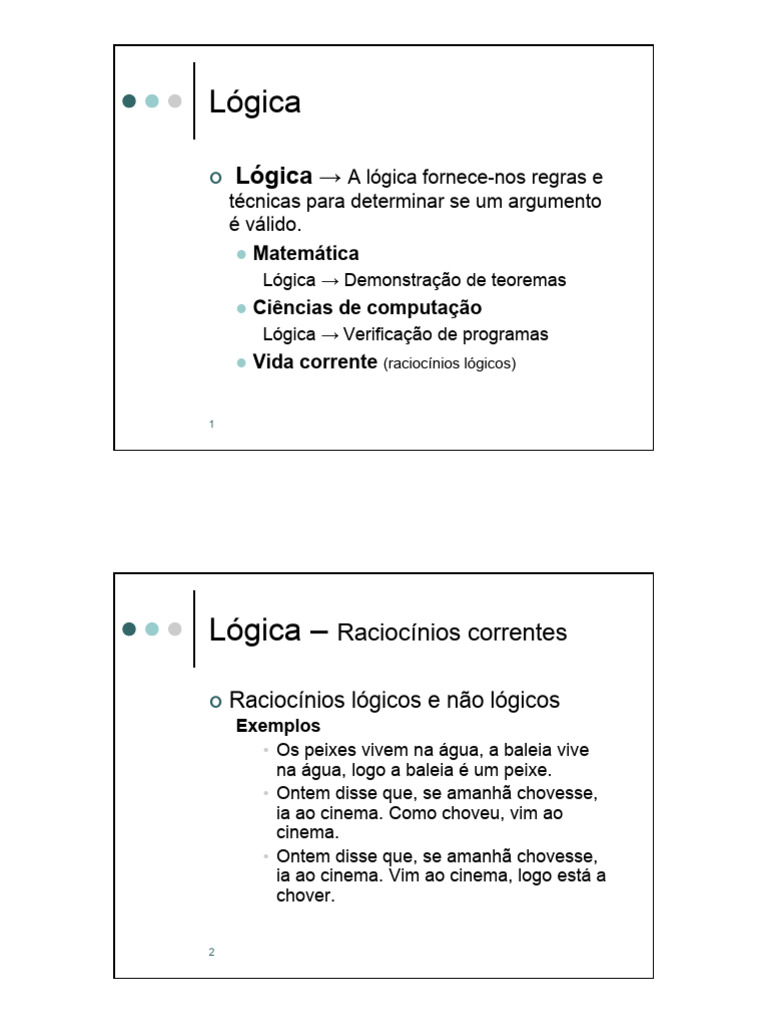 Lógica

Lógica → A lógica fornece-nos regras e técnicas para determinar se um argumento é válido.

Matemática
Lógica → Demonstração de teoremas

Ciências de computação
Lógica → Verificação de programas

Vida corrente (raciocínios lógicos)

1

Lógica – Raciocínios correntes

Raciocínios lógicos e não lógicos
Exemplos

Os peixes vivem na água, a baleia vive na água, logo a baleia é um peixe.

Ontem disse que, se amanhã chovesse, ia ao cinema. Como choveu, vim ao cinema.

Ontem disse que, se amanhã chovesse, ia ao cinema. Vim ao cinema, logo está a chover.

2